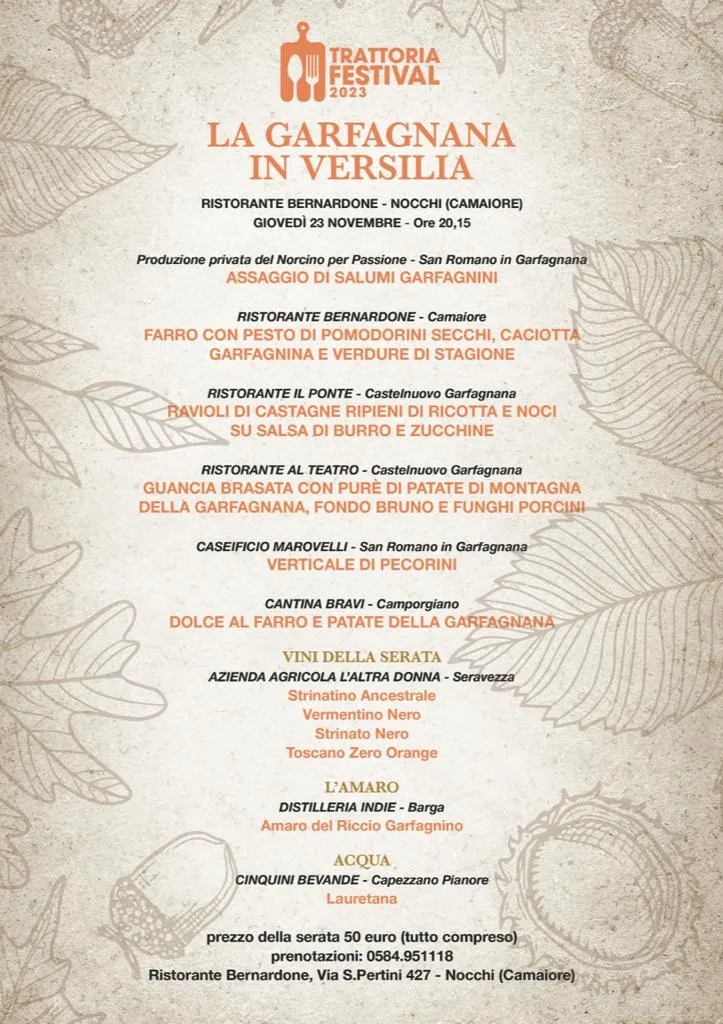 TRATTORIA FESTIVAL 2023

LA GARFAGNANA IN VERSILIA

RISTORANTE BERNARDONE - NOCCHI (CAMAIORE)
GIOVEDÌ 23 NOVEMBRE - Ore 20,15

Produzione privata del Norcino per Passione - San Romano in Garfagnana
ASSAGGIO DI SALUMI GARFAGNINI

RISTORANTE BERNARDONE - Camaiore
FARRO CON PESTO DI POMODORINI SECCHI, CACIOTTA GARFAGNINA E VERDURE DI STAGIONE

RISTORANTE IL PONTE - Castelnuovo Garfagnana
RAVIOLI DI CASTAGNE RIPIENI DI RICOTTA E NOCI SU SALSA DI BURRO E ZUCCHINE

RISTORANTE AL TEATRO - Castelnuovo Garfagnana
GUANCIA BRASATA CON PURÈ DI PATATE DI MONTAGNA DELLA GARFAGNANA, FONDO BRUNO E FUNGHI PORCINI

CASEIFICIO MAROVELLI - San Romano in Garfagnana
VERTICALE DI PECORINI

CANTINA BRAVI - Camporgiano
DOLCE AL FARRO E PATATE DELLA GARFAGNANA

VINI DELLA SERATA
AZIENDA AGRICOLA L'ALTRA DONNA - Seravezza
Strinatino Ancestrale
Vermentino Nero
Strinato Nero
Toscano Zero Orange

L'AMARO
DISTILLERIA INDIE - Barga
Amaro del Riccio Garfagnino

ACQUA
CINQUINI BEVANDE - Capezzano Pianore
Lauretana

prezzo della serata 50 euro (tutto compreso)
prenotazioni: 0584.951118
Ristorante Bernardone, Via S.Pertini 427 - Nocchi (Camaiore)